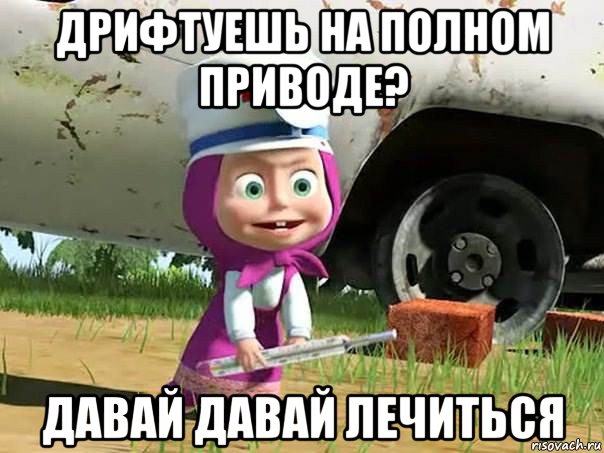 ДРИФТУЕШЬ НА ПОЛНОМ ПРИВОДЕ?

ДАВАЙ ДАВАЙ ЛЕЧИТЬСЯ

risovach.ru